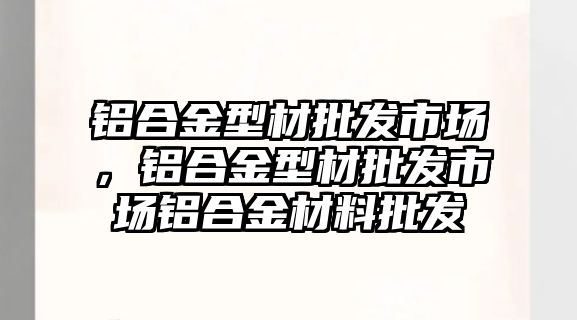 铝合金型材批发市场，铝合金型材批发市场铝合金材料批发